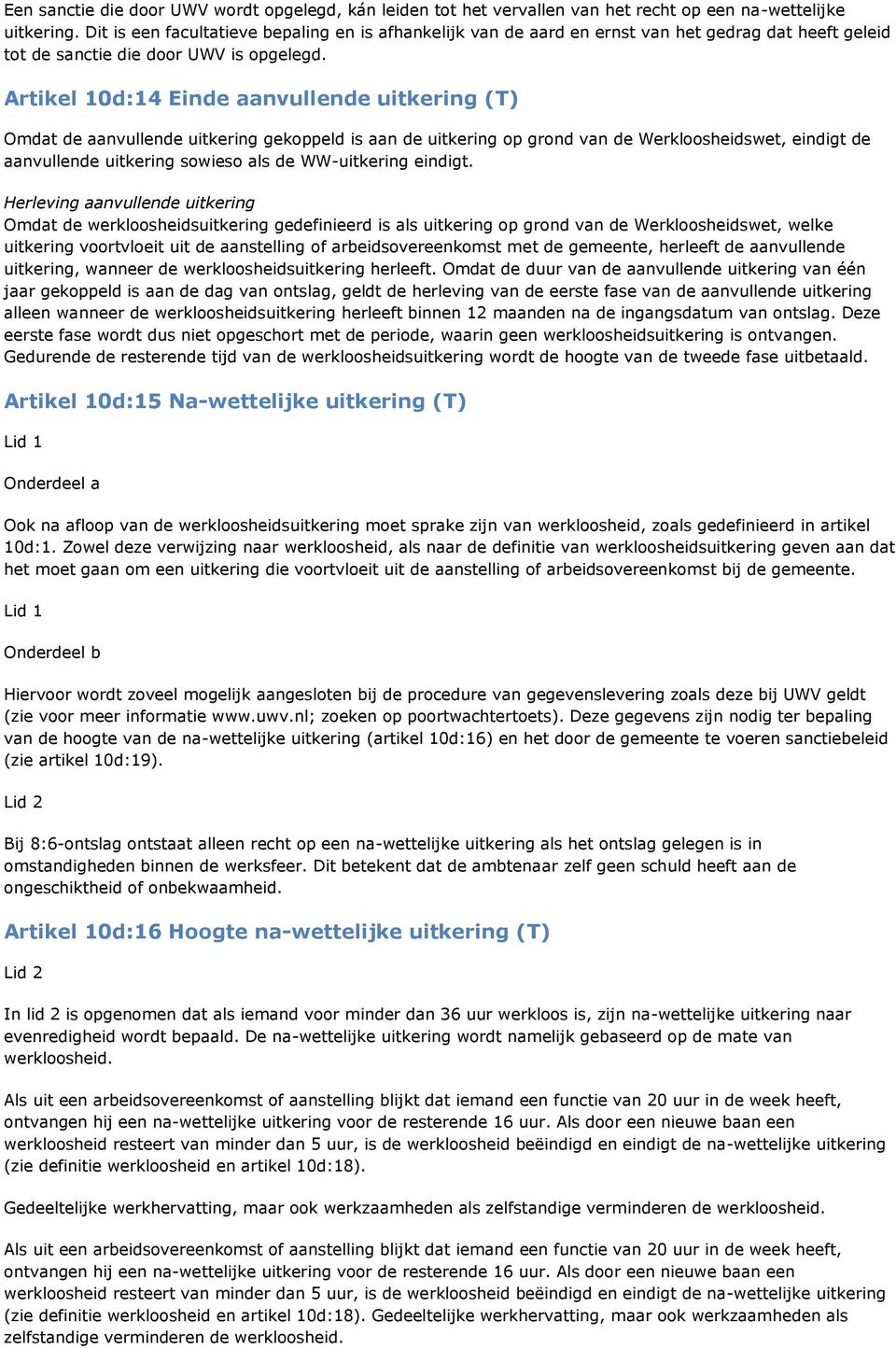 Een sanctie die door UWV wordt opgelegd, kán leiden tot het vervallen van het recht op een na-wettelijke uitkering. Dit is een facultatieve bepaling en is afhankelijk van de aard en ernst van het gedrag dat heeft geleid tot de sanctie die door UWV is opgelegd.

Artikel 10d:14 Einde aanvullende uitkering (T)

Omdat de aanvullende uitkering gekoppeld is aan de uitkering op grond van de Werkloosheidswet, eindigt de aanvullende uitkering sowieso als de WW-uitkering eindigt.

Herleving aanvullende uitkering
Omdat de werkloosheidsuitkering gedefinieerd is als uitkering op grond van de Werkloosheidswet, welke uitkering voortvloeit uit de aanstelling of arbeidsovereenkomst met de gemeente, herleeft de aanvullende uitkering, wanneer de werkloosheidsuitkering herleeft. Omdat de duur van de aanvullende uitkering van één jaar gekoppeld is aan de dag van ontslag, geldt de herleving van de eerste fase van de aanvullende uitkering alleen wanneer de werkloosheidsuitkering herleeft binnen 12 maanden na de ingangsdatum van ontslag. Deze eerste fase wordt dus niet opgeschort met de periode, waarin geen werkloosheidsuitkering is ontvangen. Gedurende de resterende tijd van de werkloosheidsuitkering wordt de hoogte van de tweede fase uitbetaald.

Artikel 10d:15 Na-wettelijke uitkering (T)

Lid 1

Onderdeel a

Ook na afloop van de werkloosheidsuitkering moet sprake zijn van werkloosheid, zoals gedefinieerd in artikel 10d:1. Zowel deze verwijzing naar werkloosheid, als naar de definitie van werkloosheidsuitkering geven aan dat het moet gaan om een uitkering die voortvloeit uit de aanstelling of arbeidsovereenkomst bij de gemeente.

Lid 1

Onderdeel b

Hiervoor wordt zoveel mogelijk aangesloten bij de procedure van gegevenslevering zoals deze bij UWV geldt (zie voor meer informatie www.uwv.nl; zoeken op poortwachtertoets). Deze gegevens zijn nodig ter bepaling van de hoogte van de na-wettelijke uitkering (artikel 10d:16) en het door de gemeente te voeren sanctiebeleid (zie artikel 10d:19).

Lid 2

Bij 8:6-ontslag ontstaat alleen recht op een na-wettelijke uitkering als het ontslag gelegen is in omstandigheden binnen de werksfeer. Dit betekent dat de ambtenaar zelf geen schuld heeft aan de ongeschiktheid of onbekwaamheid.

Artikel 10d:16 Hoogte na-wettelijke uitkering (T)

Lid 2

In lid 2 is opgenomen dat als iemand voor minder dan 36 uur werkloos is, zijn na-wettelijke uitkering naar evenredigheid wordt bepaald. De na-wettelijke uitkering wordt namelijk gebaseerd op de mate van werkloosheid.

Als uit een arbeidsovereenkomst of aanstelling blijkt dat iemand een functie van 20 uur in de week heeft, ontvangen hij een na-wettelijke uitkering voor de resterende 16 uur. Als door een nieuwe baan een werkloosheid resteert van minder dan 5 uur, is de werkloosheid beëindigd en eindigt de na-wettelijke uitkering (zie definitie werkloosheid en artikel 10d:18).

Gedeeltelijke werkhervatting, maar ook werkzaamheden als zelfstandige verminderen de werkloosheid.

Als uit een arbeidsovereenkomst of aanstelling blijkt dat iemand een functie van 20 uur in de week heeft, ontvangen hij een na-wettelijke uitkering voor de resterende 16 uur. Als door een nieuwe baan een werkloosheid resteert van minder dan 5 uur, is de werkloosheid beëindigd en eindigt de na-wettelijke uitkering (zie definitie werkloosheid en artikel 10d:18). Gedeeltelijke werkhervatting, maar ook werkzaamheden als zelfstandige verminderen de werkloosheid.